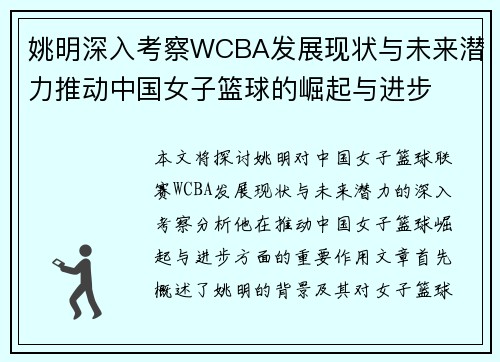 姚明深入考察WCBA发展现状与未来潜力推动中国女子篮球的崛起与进步

本文将探讨姚明对中国女子篮球联赛WCBA发展现状与未来潜力的深入考察分析他在推动中国女子篮球崛起与进步方面的重要作用文章首先概述了姚明的背景及其对女子篮球